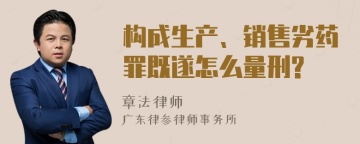 构成生产、销售劣药罪既遂怎么量刑?

章法律师

广东律参律师事务所